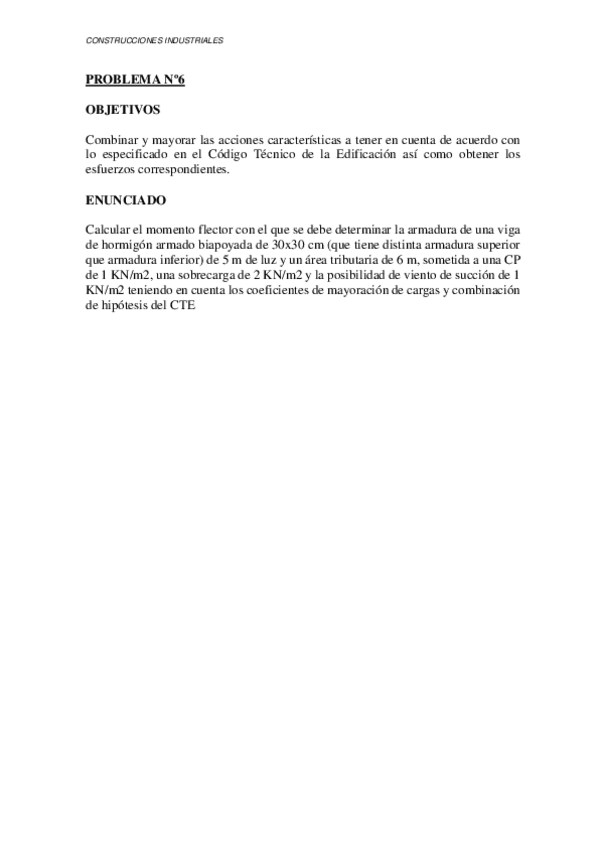 CONSTRUCCIONES INDUSTRIALES

PROBLEMA Nº6

OBJETIVOS

Combinar y mayorar las acciones características a tener en cuenta de acuerdo con lo especificado en el Código Técnico de la Edificación así como obtener los esfuerzos correspondientes.

ENUNCIADO

Calcular el momento flector con el que se debe determinar la armadura de una viga de hormigón armado biapoyada de 30x30 cm (que tiene distinta armadura superior que armadura inferior) de 5 m de luz y un área tributaria de 6 m, sometida a una CP de 1 KN/m2, una sobrecarga de 2 KN/m2 y la posibilidad de viento de succión de 1 KN/m2 teniendo en cuenta los coeficientes de mayoración de cargas y combinación de hipótesis del CTE